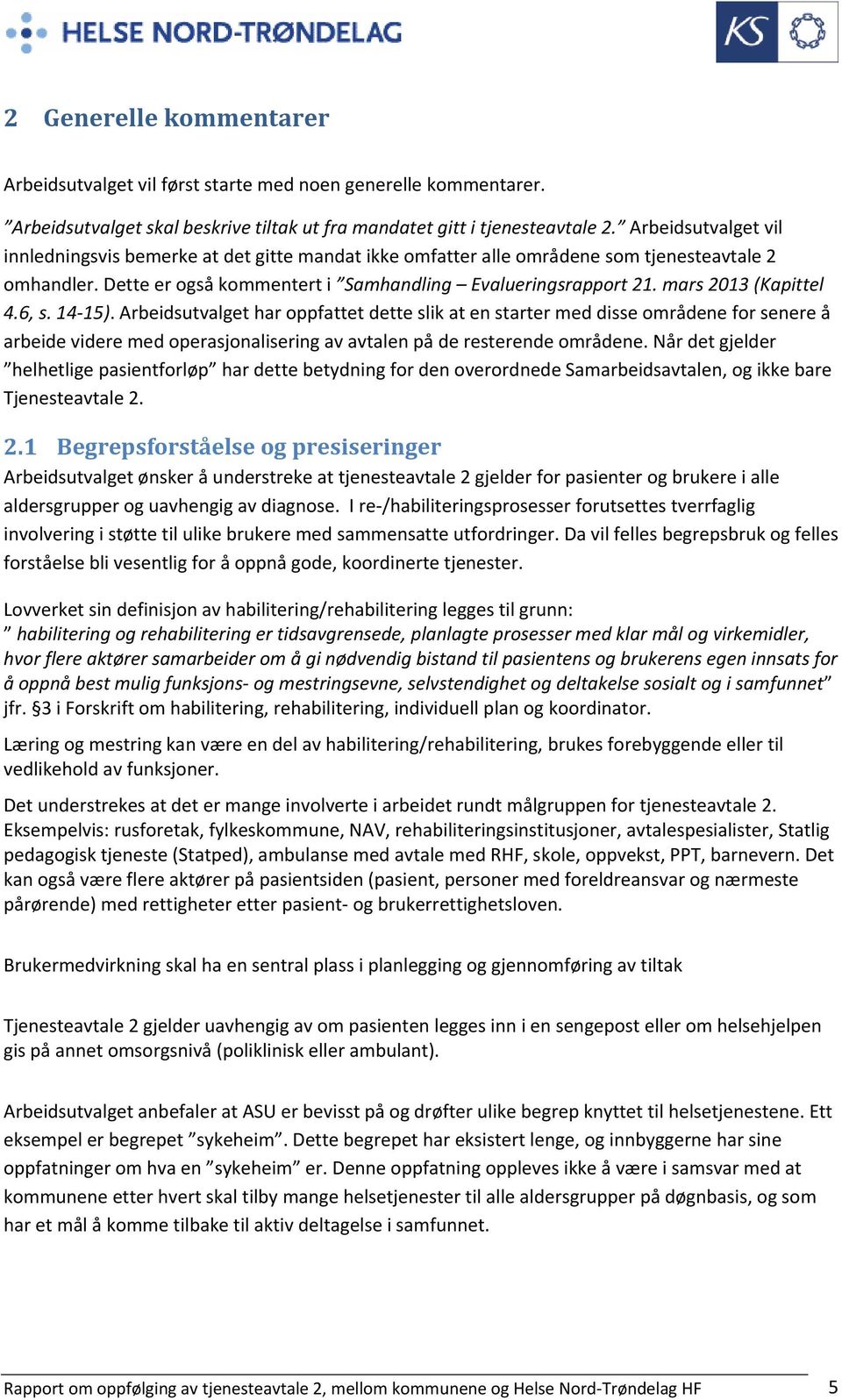 HELSE NORD-TRØNDELAG

KS

2 Generelle kommentarer

Arbeidsutvalget vil først starte med noen generelle kommentarer.

”Arbeidsutvalget skal beskrive tiltak ut fra mandatet gitt i tjenesteavtale 2.” Arbeidsutvalget vil innledningsvis bemerke at det gitte mandat ikke omfatter alle områdene som tjenesteavtale 2 omhandler. Dette er også kommentert i ”Samhandling – Evalueringsrapport 21. mars 2013 (Kapittel 4.6, s. 14-15). Arbeidsutvalget har oppfattet dette slik at en starter med disse områdene for senere å arbeide videre med operasjonalisering av avtalen på de resterende områdene. Når det gjelder ”helhetlige pasientforløp” har dette betydning for den overordnede Samarbeidsavtalen, og ikke bare Tjenesteavtale 2.

2.1 Begrepsforståelse og presiseringer

Arbeidsutvalget ønsker å understreke at tjenesteavtale 2 gjelder for pasienter og brukere i alle aldersgrupper og uavhengig av diagnose. I re-/habiliteringsprosesser forutsettes tverrfaglig involvering i støtte til ulike brukere med sammensatte utfordringer. Da vil felles begrepsbruk og felles forståelse bli vesentlig for å oppnå gode, koordinerte tjenester.

Lovverket sin definisjon av habilitering/rehabilitering legges til grunn:
” habilitering og rehabilitering er tidsavgrensede, planlagte prosesser med klar mål og virkemidler, hvor flere aktører samarbeider om å gi nødvendig bistand til pasientens og brukerens egen innsats for å oppnå best mulig funksjons- og mestringsevne, selvstendighet og deltakelse sosialt og i samfunnet” jfr. §3 i Forskrift om habilitering, rehabilitering, individuell plan og koordinator.

Læring og mestring kan være en del av habilitering/rehabilitering, brukes forebyggende eller til vedlikehold av funksjoner.

Det understrekes at det er mange involverte i arbeidet rundt målgruppen for tjenesteavtale 2. Eksempelvis: rusforetak, fylkeskommune, NAV, rehabiliteringsinstitusjoner, avtalespesialister, Statlig pedagogisk tjeneste (Statped), ambulanse med avtale med RHF, skole, oppvekst, PPT, barnevern. Det kan også være flere aktører på pasientsiden (pasient, personer med foreldreansvar og nærmeste pårørende) med rettigheter etter pasient- og brukerrettighetsloven.

Brukermedvirkning skal ha en sentral plass i planlegging og gjennomføring av tiltak

Tjenesteavtale 2 gjelder uavhengig av om pasienten legges inn i en sengepost eller om helsehjelpen gis på annet omsorgsnivå (poliklinisk eller ambulant).

Arbeidsutvalget anbefaler at ASU er bevisst på og drøfter ulike begrep knyttet til helsetjenestene. Ett eksempel er begrepet ”sykeheim”. Dette begrepet har eksistert lenge, og innbyggerne har sine oppfatninger om hva en ”sykeheim” er. Denne oppfatning oppleves ikke å være i samsvar med at kommunene etter hvert skal tilby mange helsetjenester til alle aldersgrupper på døgnbasis, og som har et mål å komme tilbake til aktiv deltagelse i samfunnet.

Rapport om oppfølging av tjenesteavtale 2, mellom kommunene og Helse Nord-Trøndelag HF 5